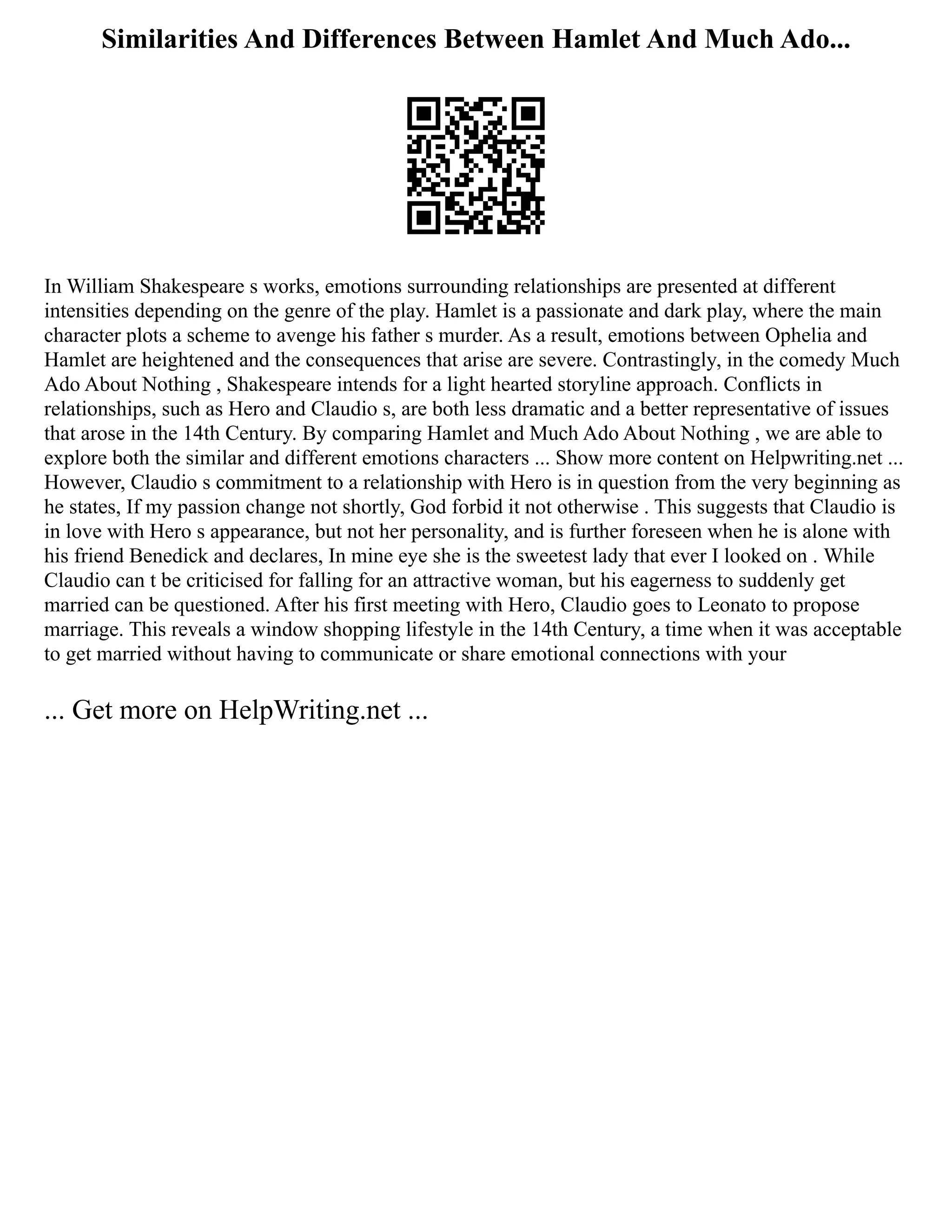 Similarities And Differences Between Hamlet And Much Ado...

In William Shakespeare s works, emotions surrounding relationships are presented at different intensities depending on the genre of the play. Hamlet is a passionate and dark play, where the main character plots a scheme to avenge his father s murder. As a result, emotions between Ophelia and Hamlet are heightened and the consequences that arise are severe. Contrastingly, in the comedy Much Ado About Nothing , Shakespeare intends for a light hearted storyline approach. Conflicts in relationships, such as Hero and Claudio s, are both less dramatic and a better representative of issues that arose in the 14th Century. By comparing Hamlet and Much Ado About Nothing , we are able to explore both the similar and different emotions characters ... Show more content on Helpwriting.net ... However, Claudio s commitment to a relationship with Hero is in question from the very beginning as he states, If my passion change not shortly, God forbid it not otherwise . This suggests that Claudio is in love with Hero s appearance, but not her personality, and is further foreseen when he is alone with his friend Benedick and declares, In mine eye she is the sweetest lady that ever I looked on . While Claudio can t be criticised for falling for an attractive woman, but his eagerness to suddenly get married can be questioned. After his first meeting with Hero, Claudio goes to Leonato to propose marriage. This reveals a window shopping lifestyle in the 14th Century, a time when it was acceptable to get married without having to communicate or share emotional connections with your

... Get more on HelpWriting.net ...